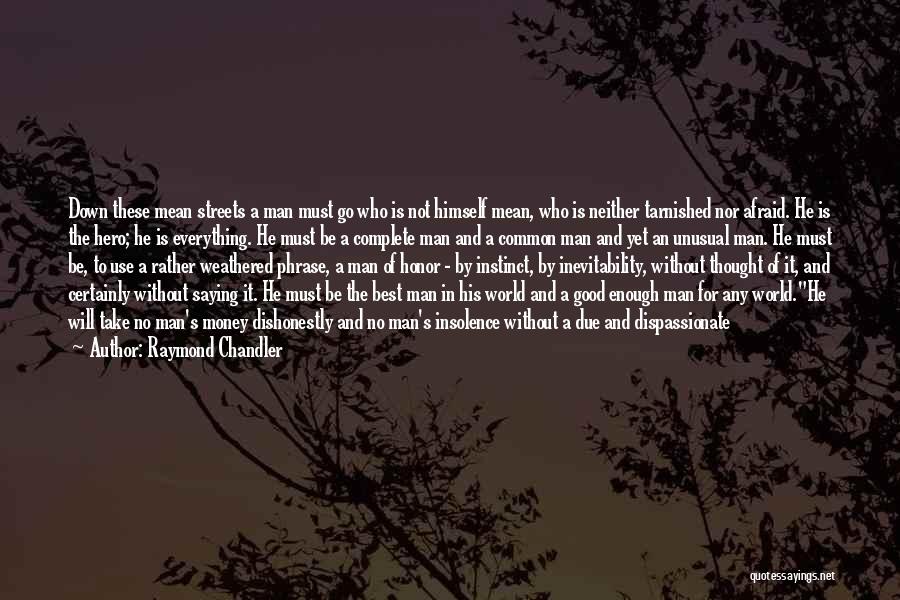 Down these mean streets a man must go who is not himself mean, who is neither tarnished nor afraid. He is the hero; he is everything. He must be a complete man and a common man and yet an unusual man. He must be, to use a rather weathered phrase, a man of honor - by instinct, by inevitability, without thought of it, and certainly without saying it. He must be the best man in his world and a good enough man for any world."He will take no man's money dishonestly and no man's insolence without a due and dispassionate

— Author: Raymond Chandler

quotessayings.net